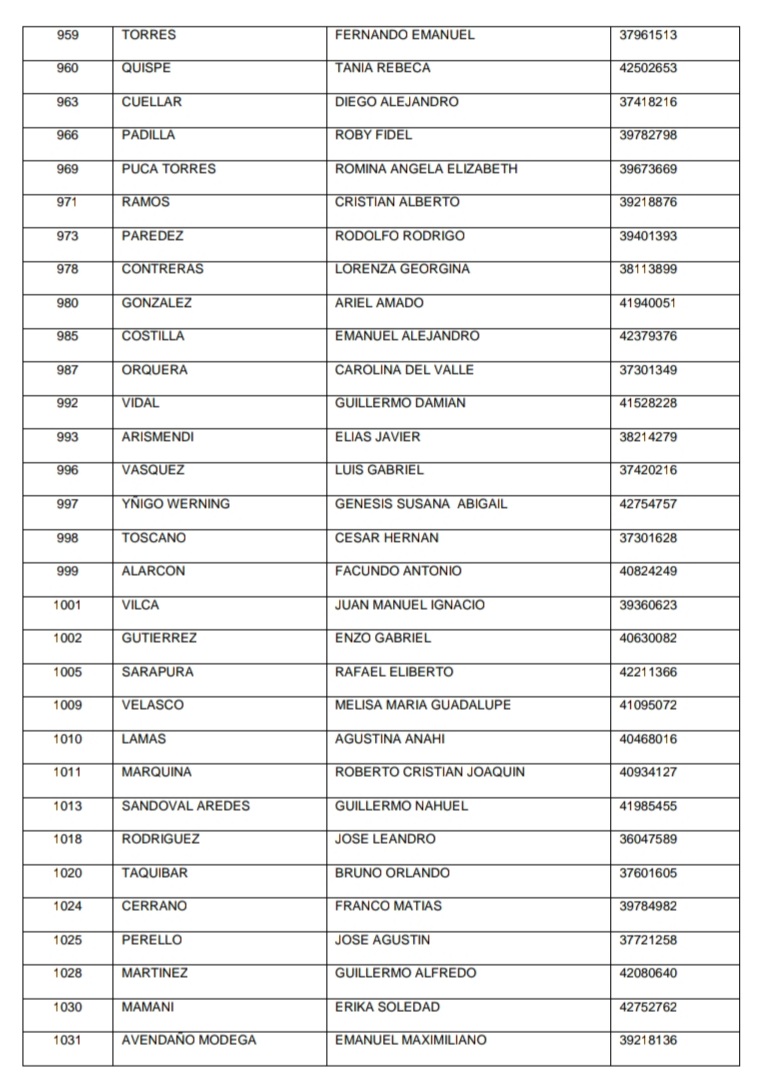 | 959 | TORRES | FERNANDO EMANUEL | 37961513 |
|---|---|---|---|
| 960 | QUISPE | TANIA REBECA | 42502653 |
| 963 | CUELLAR | DIEGO ALEJANDRO | 37418216 |
| 966 | PADILLA | ROBY FIDEL | 39782798 |
| 969 | PUCA TORRES | ROMINA ANGELA ELIZABETH | 39673669 |
| 971 | RAMOS | CRISTIAN ALBERTO | 39218876 |
| 973 | PAREDEZ | RODOLFO RODRIGO | 39401393 |
| 978 | CONTRERAS | LORENZA GEORGINA | 38113899 |
| 980 | GONZALEZ | ARIEL AMADO | 41940051 |
| 985 | COSTILLA | EMANUEL ALEJANDRO | 42379376 |
| 987 | ORQUERA | CAROLINA DEL VALLE | 37301349 |
| 992 | VIDAL | GUILLERMO DAMIAN | 41528228 |
| 993 | ARISMENDI | ELIAS JAVIER | 38214279 |
| 996 | VASQUEZ | LUIS GABRIEL | 37420216 |
| 997 | YÑIGO WERNING | GENESIS SUSANA ABIGAIL | 42754757 |
| 998 | TOSCANO | CESAR HERNAN | 37301628 |
| 999 | ALARCON | FACUNDO ANTONIO | 40824249 |
| 1001 | VILCA | JUAN MANUEL IGNACIO | 39360623 |
| 1002 | GUTIERREZ | ENZO GABRIEL | 40630082 |
| 1005 | SARAPURA | RAFAEL ELIBERTO | 42211366 |
| 1009 | VELASCO | MELISA MARIA GUADALUPE | 41095072 |
| 1010 | LAMAS | AGUSTINA ANAHI | 40468016 |
| 1011 | MARQUINA | ROBERTO CRISTIAN JOAQUIN | 40934127 |
| 1013 | SANDOVAL AREDES | GUILLERMO NAHUEL | 41985455 |
| 1018 | RODRIGUEZ | JOSE LEANDRO | 36047589 |
| 1020 | TAQUIBAR | BRUNO ORLANDO | 37601605 |
| 1024 | CERRANO | FRANCO MATIAS | 39784982 |
| 1025 | PERELLO | JOSE AGUSTIN | 37721258 |
| 1028 | MARTINEZ | GUILLERMO ALFREDO | 42080640 |
| 1030 | MAMANI | ERIKA SOLEDAD | 42752762 |
| 1031 | AVENDAÑO MODEGA | EMANUEL MAXIMILIANO | 39218136 |